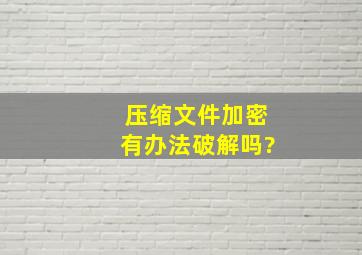 压缩文件加密
有办法破解吗?